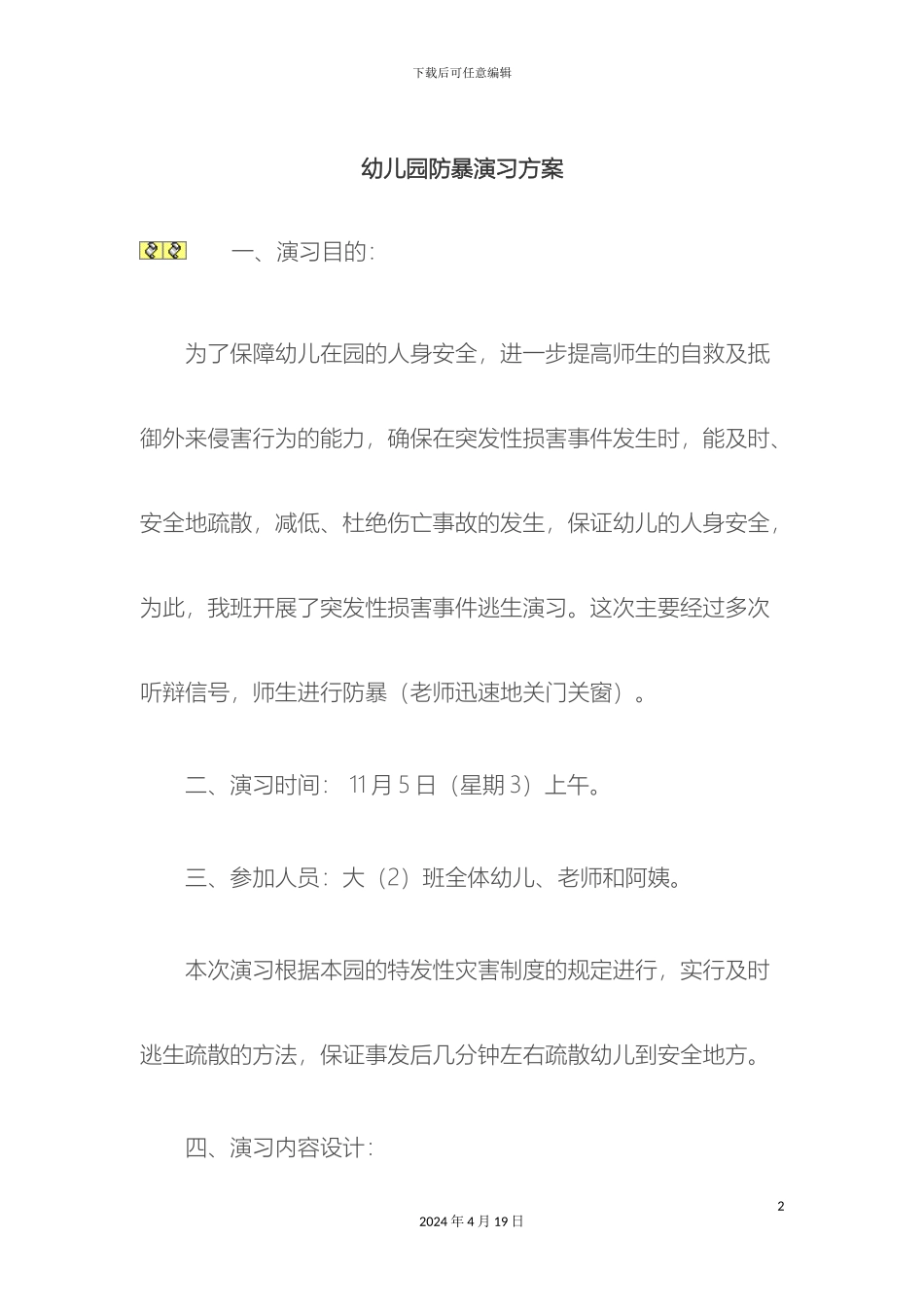 下载后可任意编辑

幼儿园防暴演习方案

一、演习目的:

为了保障幼儿在园的人身安全，进一步提高师生的自救及抵御外来侵害行为的能力，确保在突发性损害事件发生时，能及时、安全地疏散，减低、杜绝伤亡事故的发生，保证幼儿的人身安全，为此，我班开展了突发性损害事件逃生演习。这次主要经过多次听辩信号，师生进行防暴（老师迅速地关门关窗）。

二、演习时间: 11月5日（星期3）上午。

三、参加人员：大（2）班全体幼儿、老师和阿姨。

本次演习根据本园的特发性灾害制度的规定进行，实行及时逃生疏散的方法，保证事发后几分钟左右疏散幼儿到安全地方。

四、演习内容设计:

2

2024年4月19日